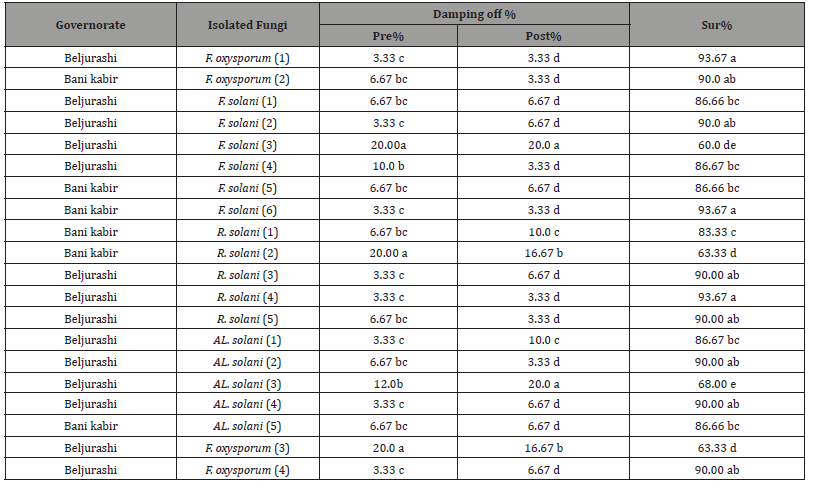 | Governorate | Isolated Fungi | Damping off % Pre% | Damping off % Post% | Sur% |
|---|---|---|---|---|
| Beljurashi | F. oxysporum (1) | 3.33 c | 3.33 d | 93.67 a |
| Bani kabir | F. oxysporum (2) | 6.67 bc | 3.33 d | 90.0 ab |
| Beljurashi | F. solani (1) | 6.67 bc | 6.67 d | 86.66 bc |
| Beljurashi | F. solani (2) | 3.33 c | 6.67 d | 90.0 ab |
| Beljurashi | F. solani (3) | 20.00a | 20.0 a | 60.0 de |
| Beljurashi | F. solani (4) | 10.0 b | 3.33 d | 86.67 bc |
| Bani kabir | F. solani (5) | 6.67 bc | 6.67 d | 86.66 bc |
| Bani kabir | F. solani (6) | 3.33 c | 3.33 d | 93.67 a |
| Bani kabir | R. solani (1) | 6.67 bc | 10.0 c | 83.33 c |
| Bani kabir | R. solani (2) | 20.00 a | 16.67 b | 63.33 d |
| Beljurashi | R. solani (3) | 3.33 c | 6.67 d | 90.00 ab |
| Beljurashi | R. solani (4) | 3.33 c | 3.33 d | 93.67 a |
| Beljurashi | R. solani (5) | 6.67 bc | 3.33 d | 90.00 ab |
| Beljurashi | AL. solani (1) | 3.33 c | 10.0 c | 86.67 bc |
| Beljurashi | AL. solani (2) | 6.67 bc | 3.33 d | 90.00 ab |
| Beljurashi | AL. solani (3) | 12.0b | 20.0 a | 68.00 e |
| Beljurashi | AL. solani (4) | 3.33 c | 6.67 d | 90.00 ab |
| Bani kabir | AL. solani (5) | 6.67 bc | 6.67 d | 86.66 bc |
| Beljurashi | F. oxysporum (3) | 20.0 a | 16.67 b | 63.33 d |
| Beljurashi | F. oxysporum (4) | 3.33 c | 6.67 d | 90.00 ab |